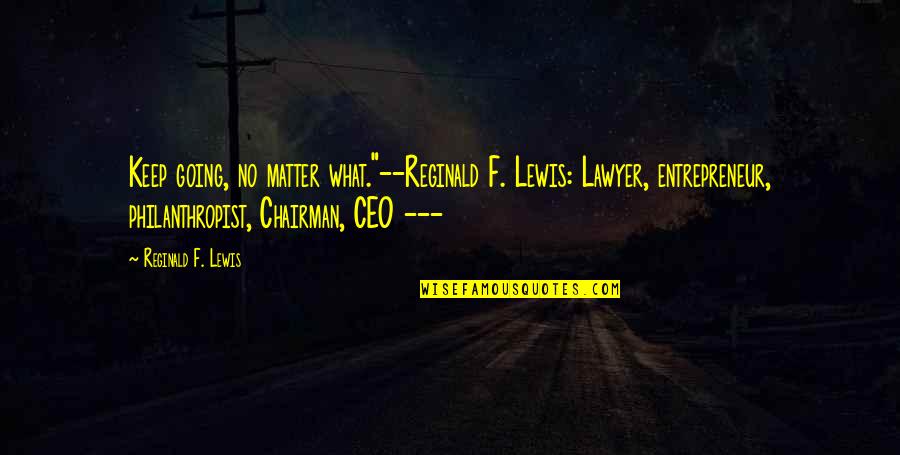 Keep going, no matter what."--Reginald F. Lewis: Lawyer, entrepreneur, philanthropist, Chairman, CEO ---

~ Reginald F. Lewis

WISEFAMOUSQUOTES.COM